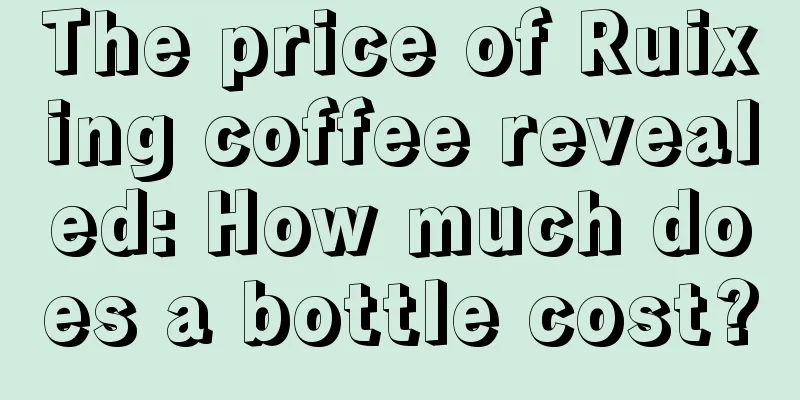 The price of Ruixing coffee revealed: How much does a bottle cost?